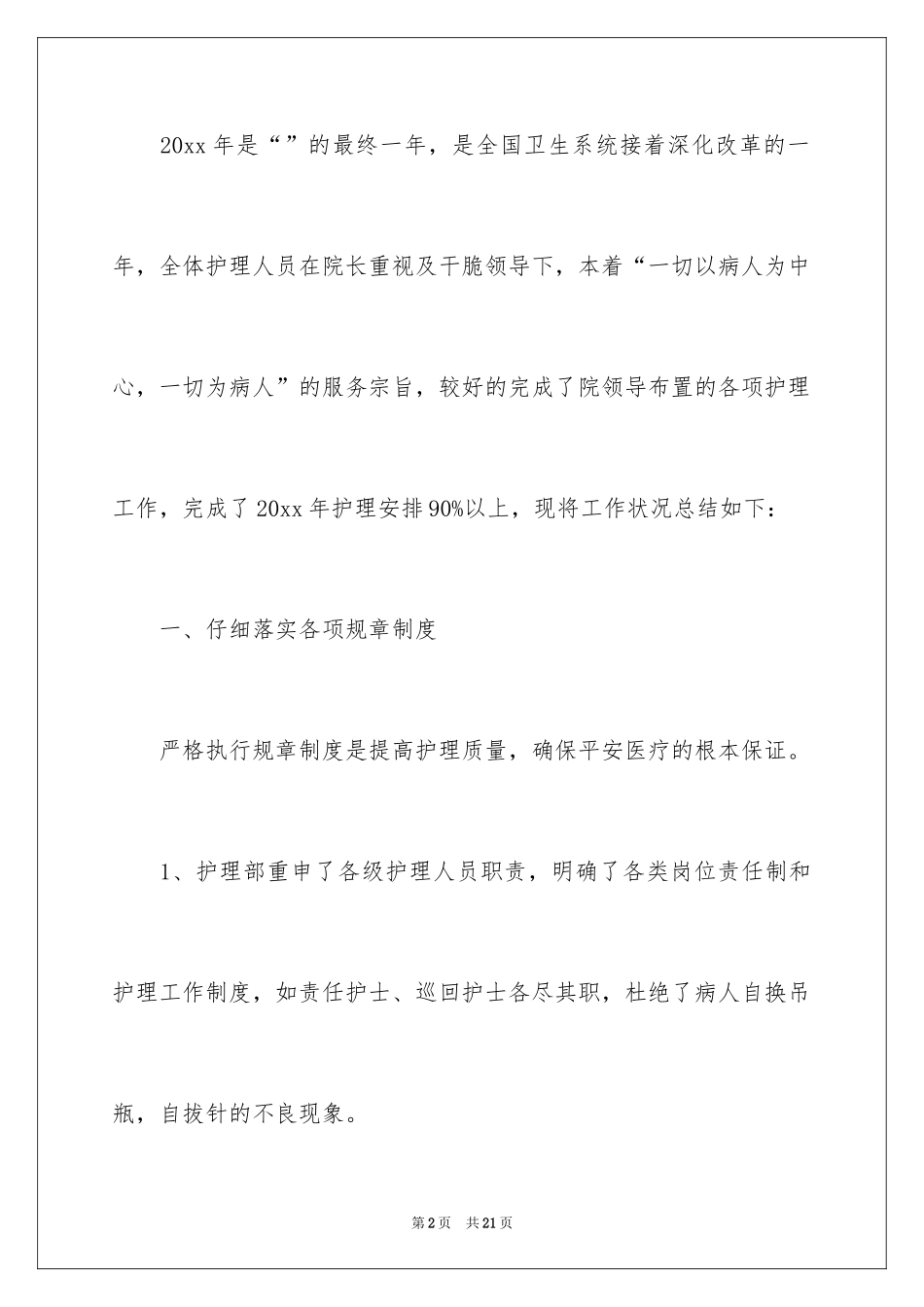 20xx 年是“”的最终一年，是全国卫生系统接着深化改革的一年，全体护理人员在院长重视及干脆领导下，本着“一切以病人为中心，一切为病人”的服务宗旨，较好的完成了院领导布置的各项护理工作，完成了 20xx 年护理安排 90%以上，现将工作状况总结如下：

一、仔细落实各项规章制度

严格执行规章制度是提高护理质量，确保平安医疗的根本保证。

1、护理部重申了各级护理人员职责，明确了各类岗位责任制和护理工作制度，如责任护士、巡回护士各尽其职，杜绝了病人自换吊瓶，自拔针的不良现象。

第 2 页　共 21 页